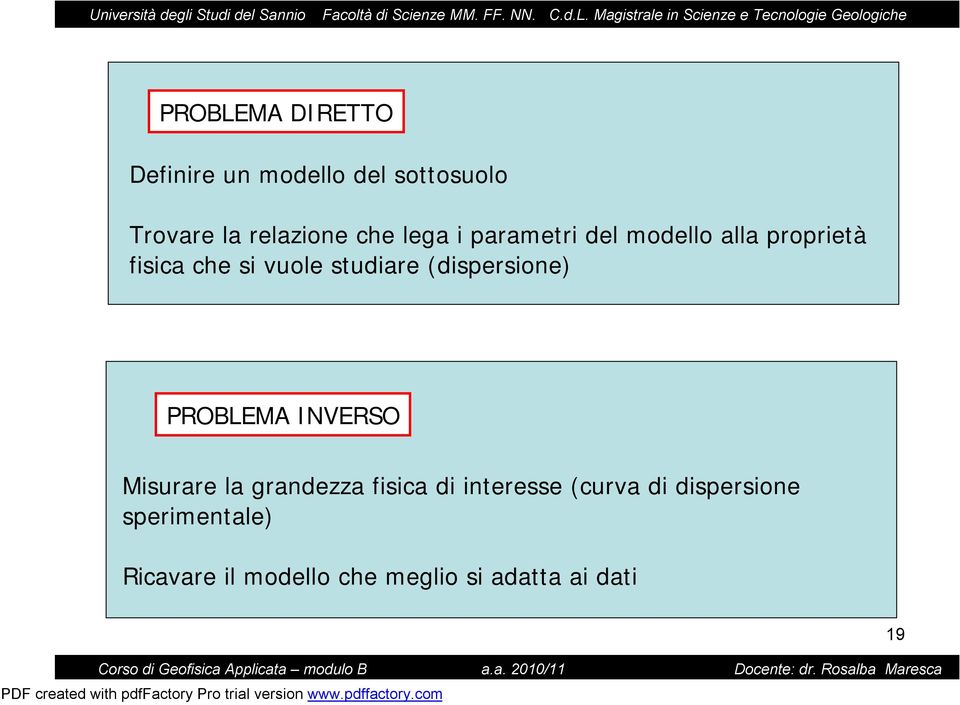 Università degli Studi del Sannio Facoltà di Scienze MM. FF. NN. C.d.L. Magistrale in Scienze e Tecnologie Geologiche

PROBLEMA DIRETTO

Definire un modello del sottosuolo

Trovare la relazione che lega i parametri del modello alla proprietà fisica che si vuole studiare (dispersione)

PROBLEMA INVERSO

Misurare la grandezza fisica di interesse (curva di dispersione sperimentale)

Ricavare il modello che meglio si adatta ai dati

19

Corso di Geofisica Applicata – modulo B a.a. 2010/11 Docente: dr. Rosalba Maresca

PDF created with pdfFactory Pro trial version www.pdffactory.com